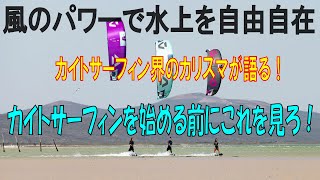 風のパワーで水上を自由自在

カイトサーフィン界のカリスマが語る！

カイトサーフィンを始める前にこれを見ろ！